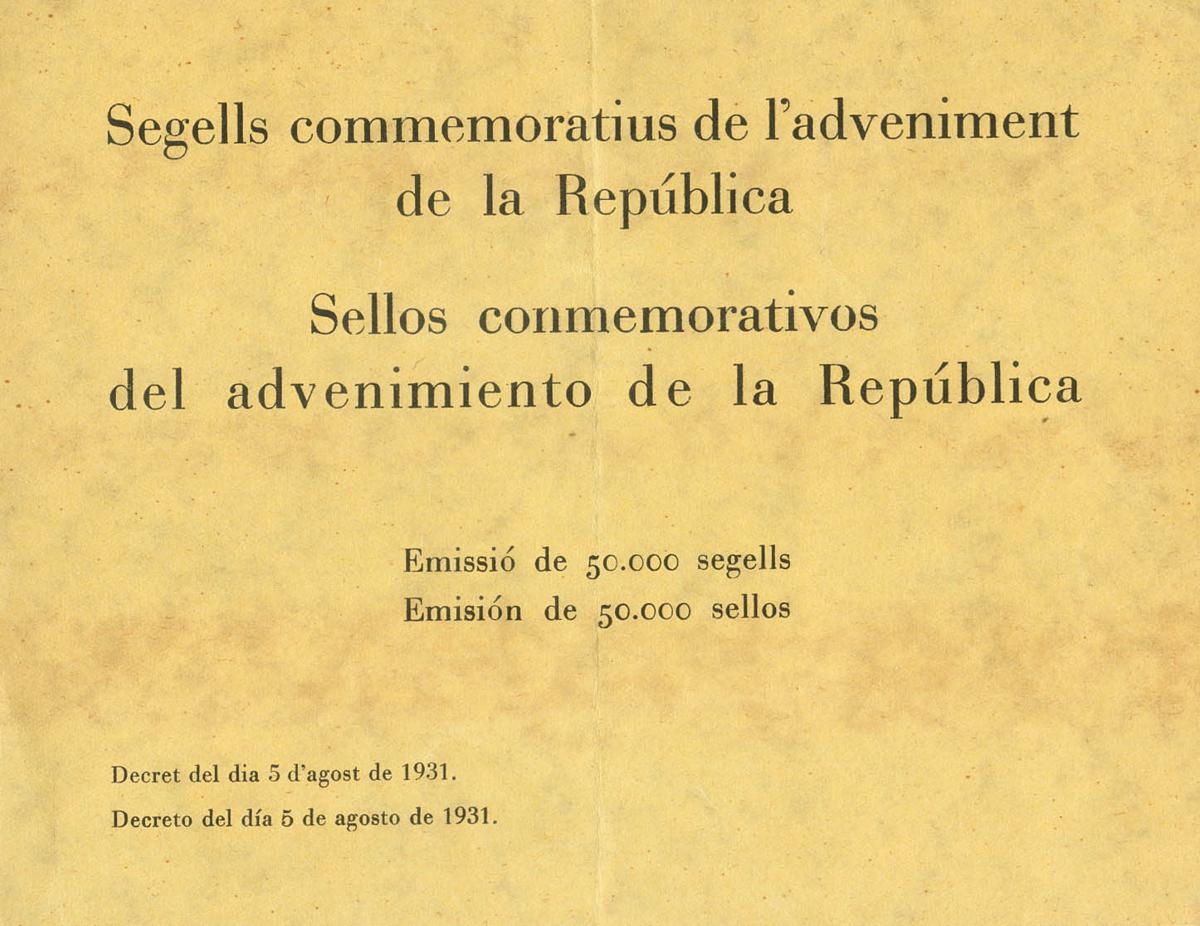 Segells commemoratius de l'adveniment de la República

Sellos conmemorativos del advenimiento de la República

Emissió de 50.000 segells
Emisión de 50.000 sellos

Decret del dia 5 d'agost de 1931.
Decreto del día 5 de agosto de 1931.